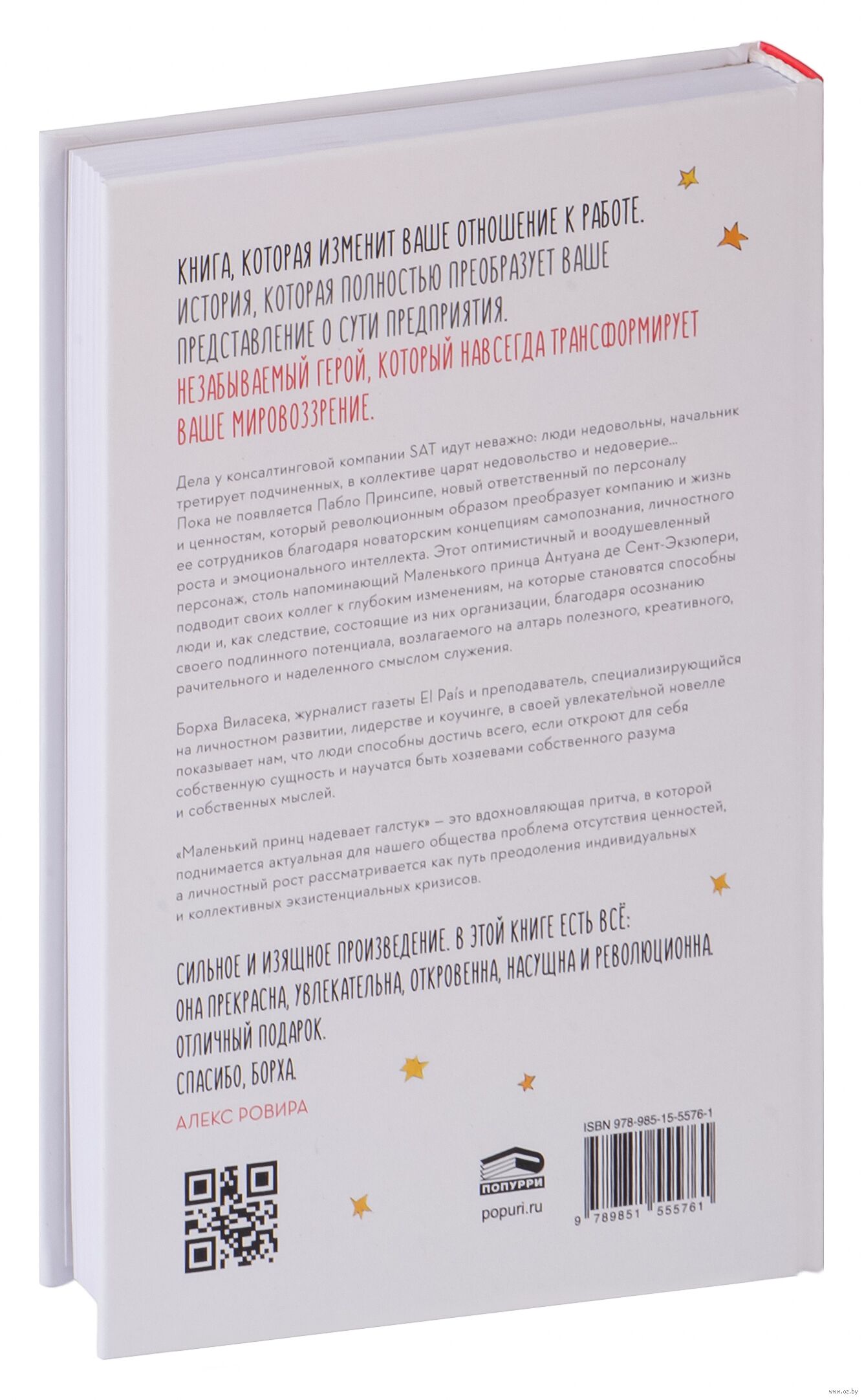 КНИГА, КОТОРАЯ ИЗМЕНИТ ВАШЕ ОТНОШЕНИЕ К РАБОТЕ. ИСТОРИЯ, КОТОРАЯ ПОЛНОСТЬЮ ПРЕОБРАЗУЕТ ВАШЕ ПРЕДСТАВЛЕНИЕ О СУТИ ПРЕДПРИЯТИЯ. НЕЗАБЫВАЕМЫЙ ГЕРОЙ, КОТОРЫЙ НАВСЕГДА ТРАНСФОРМИРУЕТ ВАШЕ МИРОВОЗЗРЕНИЕ.

Дела у консалтинговой компании SAT идут неважно: люди недовольны, начальник третирует подчиненных, в коллективе царят недовольство и недоверие... Пока не появляется Пабло Принсипе, новый ответственный по персоналу и ценностям, который революционным образом преобразует компанию и жизнь ее сотрудников благодаря новаторским концепциям самопознания, личностного роста и эмоционального интеллекта. Этот оптимистичный и воодушевленный персонаж, столь напоминающий Маленького принца Антуана де Сент-Экзюпери, подводит своих коллег к глубоким изменениям, на которые становятся способны люди и, как следствие, состоящие из них организации, благодаря осознанию своего подлинного потенциала, возлагаемого на алтарь полезного, креативного, рачительного и наделенного смыслом служения.

Борха Виласека, журналист газеты El País и преподаватель, специализирующийся на личностном развитии, лидерстве и коучинге, в своей увлекательной новелле показывает нам, что люди способны достичь всего, если откроют для себя собственную сущность и научатся быть хозяевами собственного разума и собственных мыслей.

«Маленький принц надевает галстук» — это вдохновляющая притча, в которой поднимается актуальная для нашего общества проблема отсутствия ценностей, а личностный рост рассматривается как путь преодоления индивидуальных и коллективных экзистенциальных кризисов.

СИЛЬНОЕ И ИЗЯЩНОЕ ПРОИЗВЕДЕНИЕ. В ЭТОЙ КНИГЕ ЕСТЬ ВСЁ:
ОНА ПРЕКРАСНА, УВЛЕКАТЕЛЬНА, ОТКРОВЕННА, НАСУЩНА И РЕВОЛЮЦИОННА.
ОТЛИЧНЫЙ ПОДАРОК.
СПАСИБО, БОРХА.

АЛЕКС РОВИРА

ПОПУРРИ
popuri.ru

ISBN 978-985-15-5576-1
9 789851 555761

www.oz.by